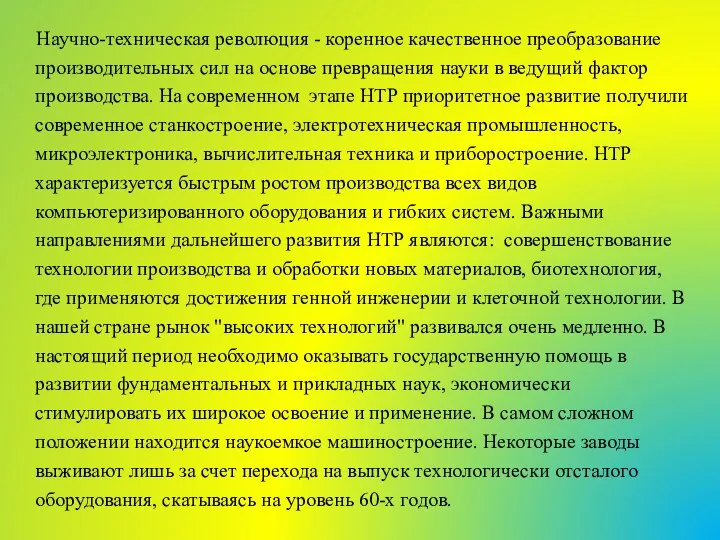 Научно-техническая революция - коренное качественное преобразование производительных сил на основе превращения науки в ведущий фактор производства. На современном этапе НТР приоритетное развитие получили современное станкостроение, электротехническая промышленность, микроэлектроника, вычислительная техника и приборостроение. НТР характеризуется быстрым ростом производства всех видов компьютеризированного оборудования и гибких систем. Важными направлениями дальнейшего развития НТР являются: совершенствование технологии производства и обработки новых материалов, биотехнология, где применяются достижения генной инженерии и клеточной технологии. В нашей стране рынок "высоких технологий" развивался очень медленно. В настоящий период необходимо оказывать государственную помощь в развитии фундаментальных и прикладных наук, экономически стимулировать их широкое освоение и применение. В самом сложном положении находится наукоемкое машиностроение. Некоторые заводы выживают лишь за счет перехода на выпуск технологически отсталого оборудования, скатываясь на уровень 60-х годов.